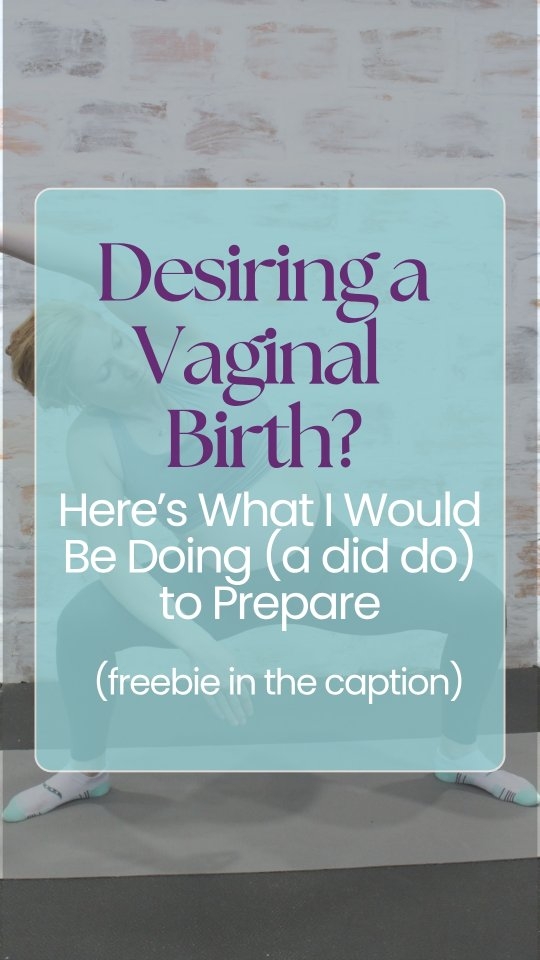 Desiring a Vaginal Birth?

Here's What I Would Be Doing (a did do) to Prepare

(freebie in the caption)